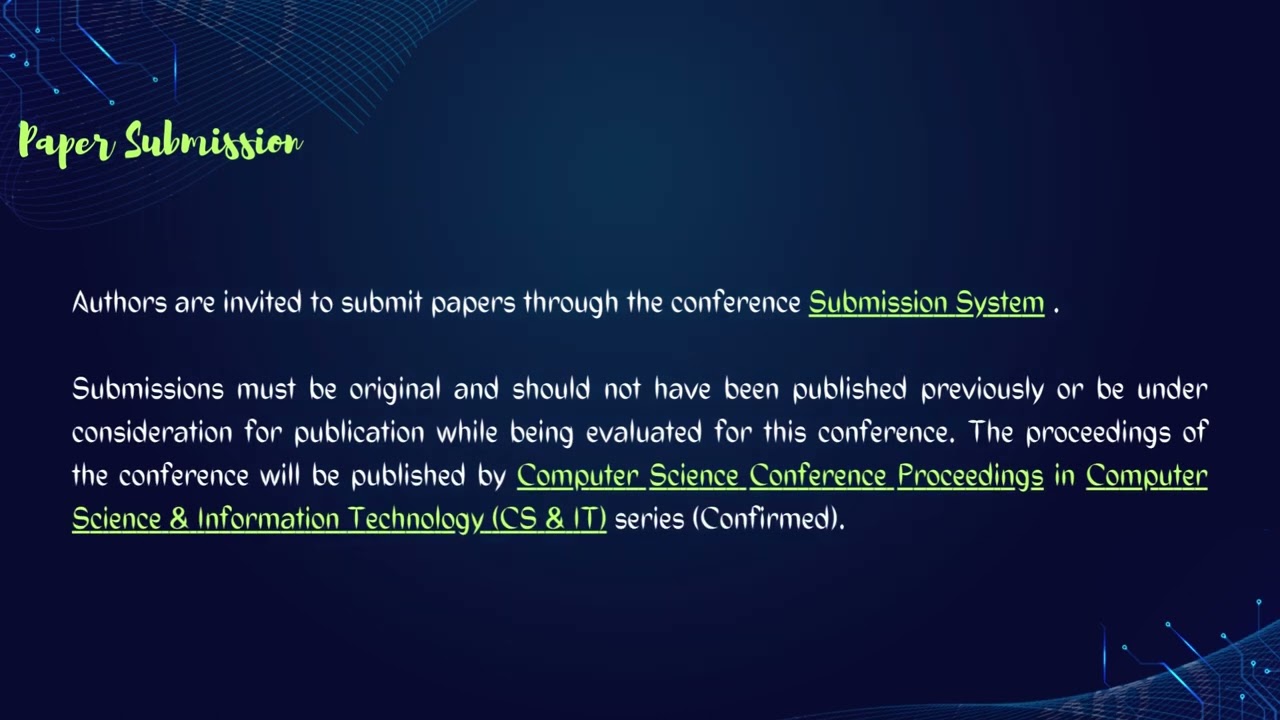 Paper Submission

Authors are invited to submit papers through the conference Submission System .

Submissions must be original and should not have been published previously or be under consideration for publication while being evaluated for this conference. The proceedings of the conference will be published by Computer Science Conference Proceedings in Computer Science & Information Technology (CS & IT) series (Confirmed).